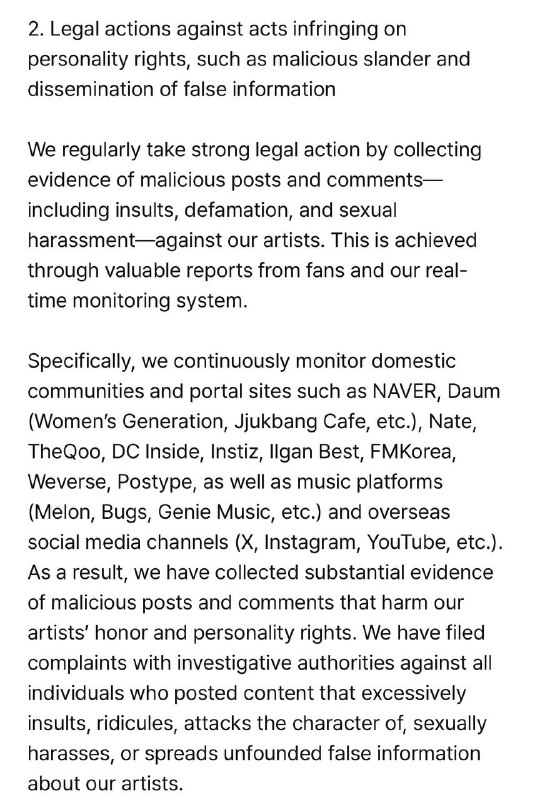 2. Legal actions against acts infringing on personality rights, such as malicious slander and dissemination of false information

We regularly take strong legal action by collecting evidence of malicious posts and comments—including insults, defamation, and sexual harassment—against our artists. This is achieved through valuable reports from fans and our real-time monitoring system.

Specifically, we continuously monitor domestic communities and portal sites such as NAVER, Daum (Women's Generation, Jjukbang Cafe, etc.), Nate, TheQoo, DC Inside, Instiz, Ilgan Best, FMKorea, Weverse, Postype, as well as music platforms (Melon, Bugs, Genie Music, etc.) and overseas social media channels (X, Instagram, YouTube, etc.). As a result, we have collected substantial evidence of malicious posts and comments that harm our artists' honor and personality rights. We have filed complaints with investigative authorities against all individuals who posted content that excessively insults, ridicules, attacks the character of, sexually harasses, or spreads unfounded false information about our artists.